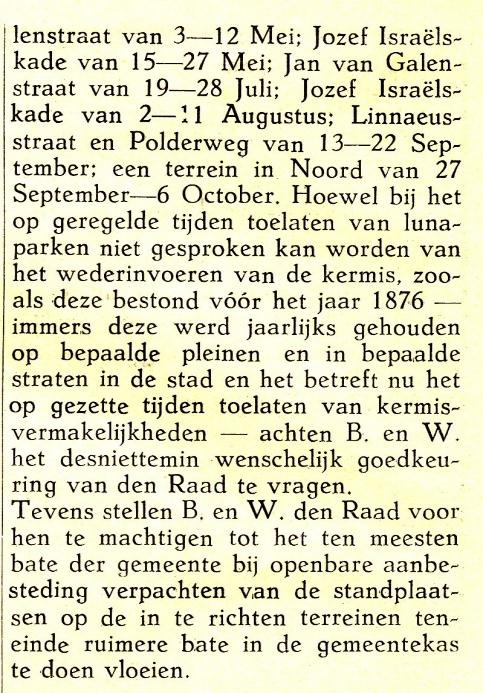 lenstraat van 3—12 Mei; Jozef Israëlskade van 15—27 Mei; Jan van Galenstraat van 19—28 Juli; Jozef Israëlskade van 2—11 Augustus; Linnaeusstraat en Polderweg van 13—22 September; een terrein in Noord van 27 September—6 October. Hoewel bij het op geregelde tijden toelaten van lunaparken niet gesproken kan worden van het wederinvoeren van de kermis, zooals deze bestond vóór het jaar 1876 — immers deze werd jaarlijks gehouden op bepaalde pleinen en in bepaalde straten in de stad en het betreft nu het op gezette tijden toelaten van kermisvermakelijkheden — achten B. en W. het desniettemin wenschelijk goedkeuring van den Raad te vragen.
Tevens stellen B. en W. den Raad voor hen te machtigen tot het ten meesten bate der gemeente bij openbare aanbesteding verpachten van de standplaatsen op de in te richten terreinen teneinde ruimere bate in de gemeentekas te doen vloeien.